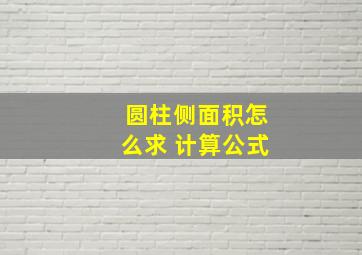 圆柱侧面积怎么求 计算公式